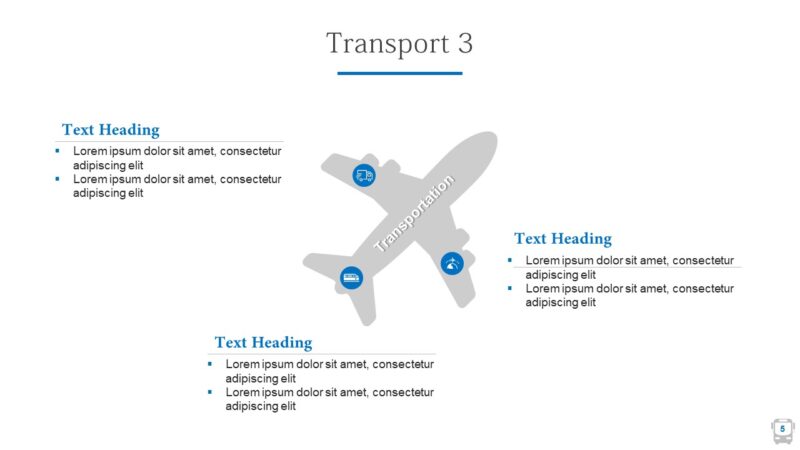 Transport 3

Text Heading
• Lorem ipsum dolor sit amet, consectetur adipiscing elit
• Lorem ipsum dolor sit amet, consectetur adipiscing elit

Transportation

Text Heading
• Lorem ipsum dolor sit amet, consectetur adipiscing elit
• Lorem ipsum dolor sit amet, consectetur adipiscing elit

Text Heading
• Lorem ipsum dolor sit amet, consectetur adipiscing elit
• Lorem ipsum dolor sit amet, consectetur adipiscing elit

5